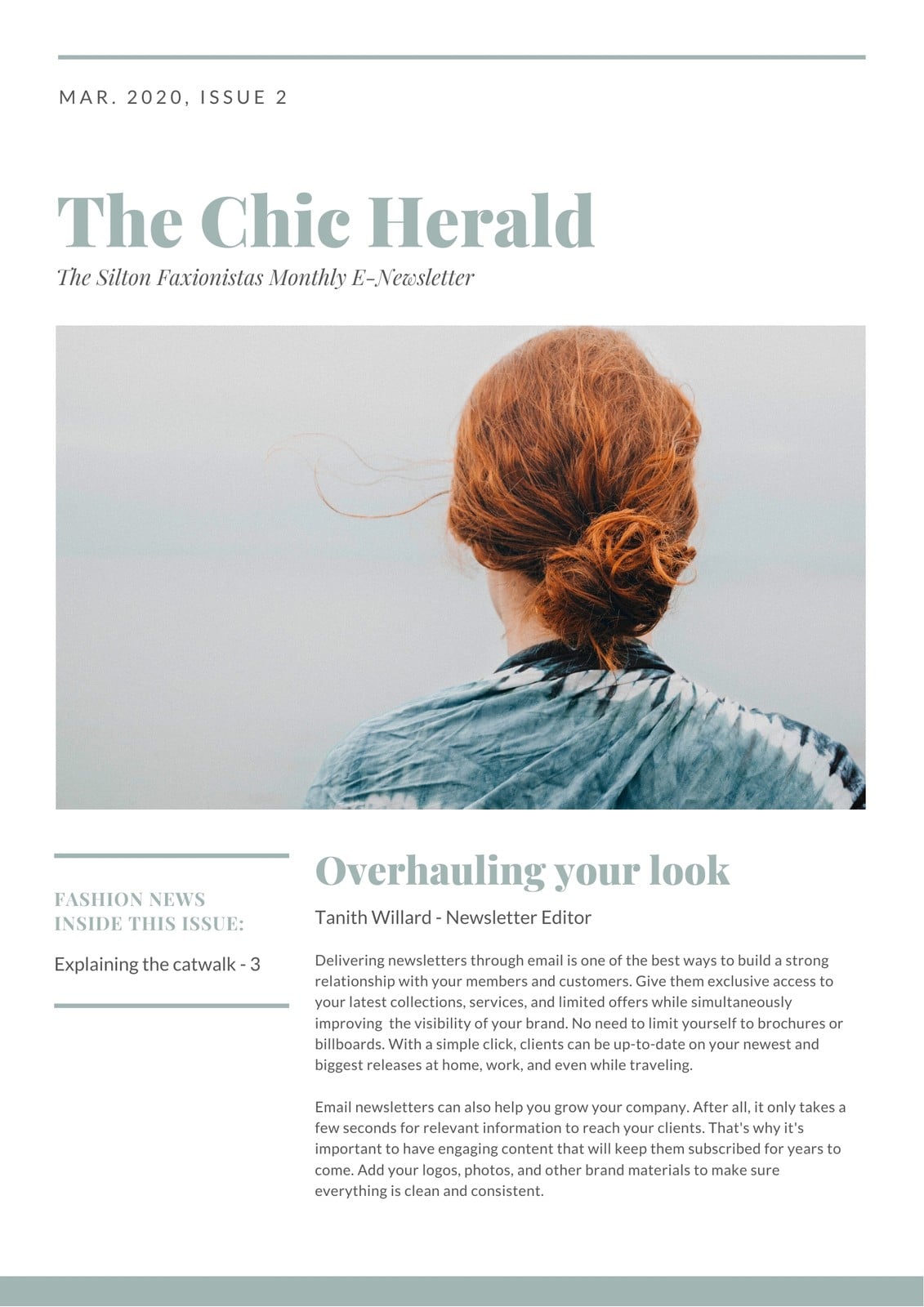 MAR. 2020, ISSUE 2

The Chic Herald

The Silton Faxionistas Monthly E-Newsletter

FASHION NEWS INSIDE THIS ISSUE:

Explaining the catwalk - 3

Overhauling your look

Tanith Willard - Newsletter Editor

Delivering newsletters through email is one of the best ways to build a strong relationship with your members and customers. Give them exclusive access to your latest collections, services, and limited offers while simultaneously improving the visibility of your brand. No need to limit yourself to brochures or billboards. With a simple click, clients can be up-to-date on your newest and biggest releases at home, work, and even while traveling.

Email newsletters can also help you grow your company. After all, it only takes a few seconds for relevant information to reach your clients. That's why it's important to have engaging content that will keep them subscribed for years to come. Add your logos, photos, and other brand materials to make sure everything is clean and consistent.